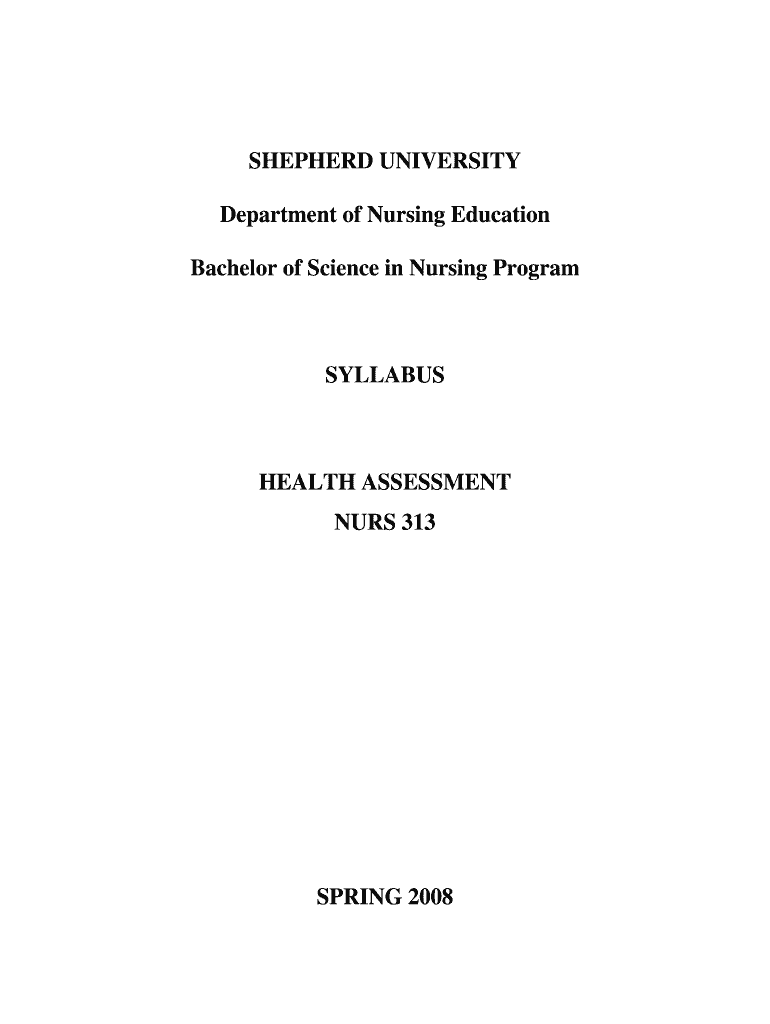 SHEPHERD UNIVERSITY

Department of Nursing Education

Bachelor of Science in Nursing Program

SYLLABUS

HEALTH ASSESSMENT

NURS 313

SPRING 2008